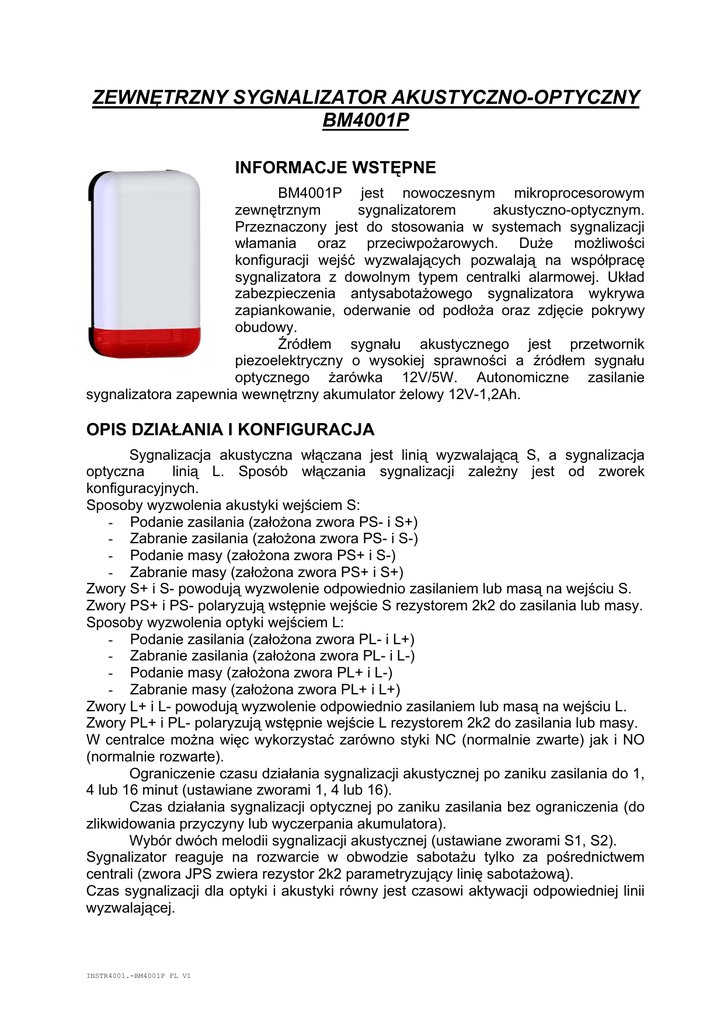 ZEWNĘTRZNY SYGNALIZATOR AKUSTYCZNO-OPTYCZNY BM4001P

INFORMACJE WSTĘPNE

BM4001P jest nowoczesnym mikroprocesorowym zewnętrznym sygnalizatorem akustyczno-optycznym. Przeznaczony jest do stosowania w systemach sygnalizacji włamania oraz przeciwpożarowych. Duże możliwości konfiguracji wejść wyzwalających pozwalają na współpracę sygnalizatora z dowolnym typem centralki alarmowej. Układ zabezpieczenia antysabotażowego sygnalizatora wykrywa zapiankowanie, oderwanie od podłoża oraz zdjęcie pokrywy obudowy.

Źródłem sygnału akustycznego jest przetwornik piezoelektryczny o wysokiej sprawności a źródłem sygnału optycznego żarówka 12V/5W. Autonomiczne zasilanie sygnalizatora zapewnia wewnętrzny akumulator żelowy 12V-1,2Ah.

OPIS DZIAŁANIA I KONFIGURACJA

Sygnalizacja akustyczna włączana jest linią wyzwalającą S, a sygnalizacja optyczna linią L. Sposób włączania sygnalizacji zależny jest od zworek konfiguracyjnych.
Sposoby wyzwolenia akustyki wejściem S:
- Podanie zasilania (założona zwora PS- i S+)
- Zabranie zasilania (założona zwora PS- i S-)
- Podanie masy (założona zwora PS+ i S-)
- Zabranie masy (założona zwora PS+ i S+)
Zwory S+ i S- powodują wyzwolenie odpowiednio zasilaniem lub masą na wejściu S.
Zwory PS+ i PS- polaryzują wstępnie wejście S rezystorem 2k2 do zasilania lub masy.
Sposoby wyzwolenia optyki wejściem L:
- Podanie zasilania (założona zwora PL- i L+)
- Zabranie zasilania (założona zwora PL- i L-)
- Podanie masy (założona zwora PL+ i L-)
- Zabranie masy (założona zwora PL+ i L+)
Zwory L+ i L- powodują wyzwolenie odpowiednio zasilaniem lub masą na wejściu L.
Zwory PL+ i PL- polaryzują wstępnie wejście L rezystorem 2k2 do zasilania lub masy.
W centralce można więc wykorzystać zarówno styki NC (normalnie zwarte) jak i NO (normalnie rozwarte).

Ograniczenie czasu działania sygnalizacji akustycznej po zaniku zasilania do 1, 4 lub 16 minut (ustawiane zworami 1, 4 lub 16).

Czas działania sygnalizacji optycznej po zaniku zasilania bez ograniczenia (do zlikwidowania przyczyny lub wyczerpania akumulatora).

Wybór dwóch melodii sygnalizacji akustycznej (ustawiane zworami S1, S2).
Sygnalizator reaguje na rozwarcie w obwodzie sabotażu tylko za pośrednictwem centrali (zwora JPS zwiera rezystor 2k2 parametryzujący linię sabotażową).
Czas sygnalizacji dla optyki i akustyki równy jest czasowi aktywacji odpowiedniej linii wyzwalającej.

INSTR4001.-BM4001P PL V1